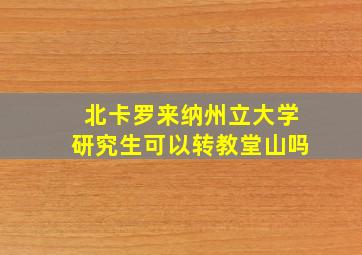 北卡罗来纳州立大学
研究生可以转教堂山吗